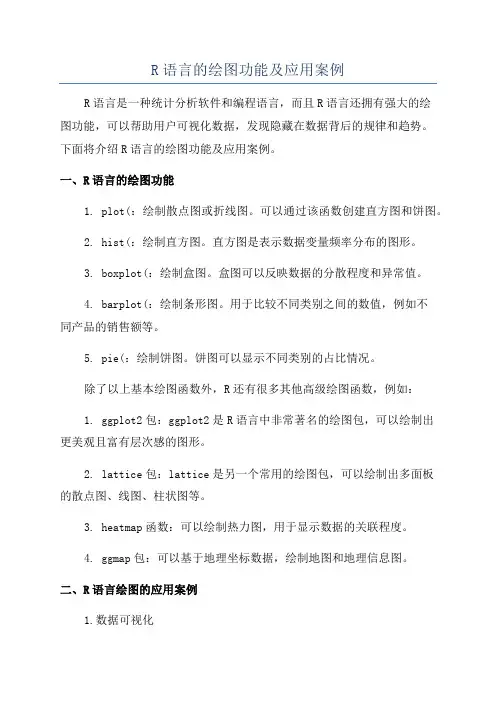 R 语言的绘图功能及应用案例

R 语言是一种统计分析软件和编程语言，而且 R 语言还拥有强大的绘图功能，可以帮助用户可视化数据，发现隐藏在数据背后的规律和趋势。下面将介绍 R 语言的绘图功能及应用案例。

一、R 语言的绘图功能

1. plot(：绘制散点图或折线图。可以通过该函数创建直方图和饼图。

2. hist(：绘制直方图。直方图是表示数据变量频率分布的图形。

3. boxplot(：绘制盒图。盒图可以反映数据的分散程度和异常值。

4. barplot(：绘制条形图。用于比较不同类别之间的数值，例如不同产品的销售额等。

5. pie(：绘制饼图。饼图可以显示不同类别的占比情况。

除了以上基本绘图函数外，R 还有很多其他高级绘图函数，例如：

1. ggplot2 包：ggplot2 是 R 语言中非常著名的绘图包，可以绘制出更美观且富有层次感的图形。

2. lattice 包：lattice 是另一个常用的绘图包，可以绘制出多面板的散点图、线图、柱状图等。

3. heatmap 函数：可以绘制热力图，用于显示数据的关联程度。

4. ggmap 包：可以基于地理坐标数据，绘制地图和地理信息图。

二、R 语言绘图的应用案例

1. 数据可视化